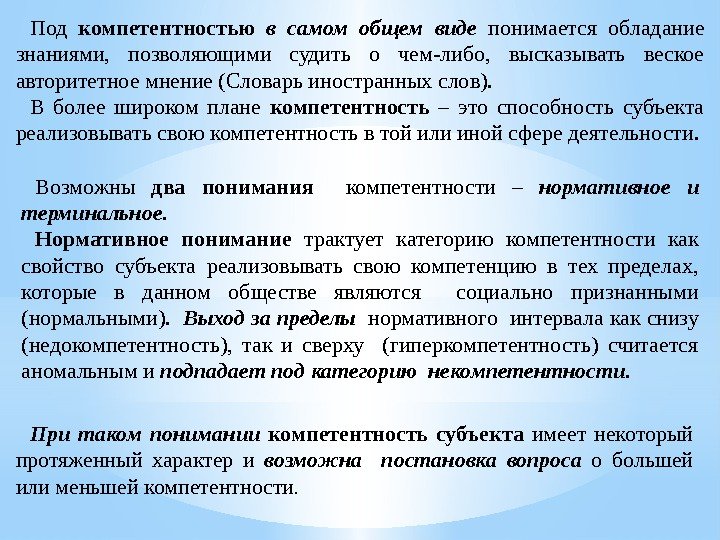 Под компетентностью в самом общем виде понимается обладание знаниями, позволяющими судить о чем-либо, высказывать веское авторитетное мнение (Словарь иностранных слов).

В более широком плане компетентность – это способность субъекта реализовывать свою компетентность в той или иной сфере деятельности.

Возможны два понимания компетентности – нормативное и терминальное.

Нормативное понимание трактует категорию компетентности как свойство субъекта реализовывать свою компетенцию в тех пределах, которые в данном обществе являются социально признанными (нормальными). Выход за пределы нормативного интервала как снизу (недокомпетентность), так и сверху (гиперкомпетентность) считается аномальным и подпадает под категорию некомпетентности.

При таком понимании компетентность субъекта имеет некоторый протяженный характер и возможна постановка вопроса о большей или меньшей компетентности.